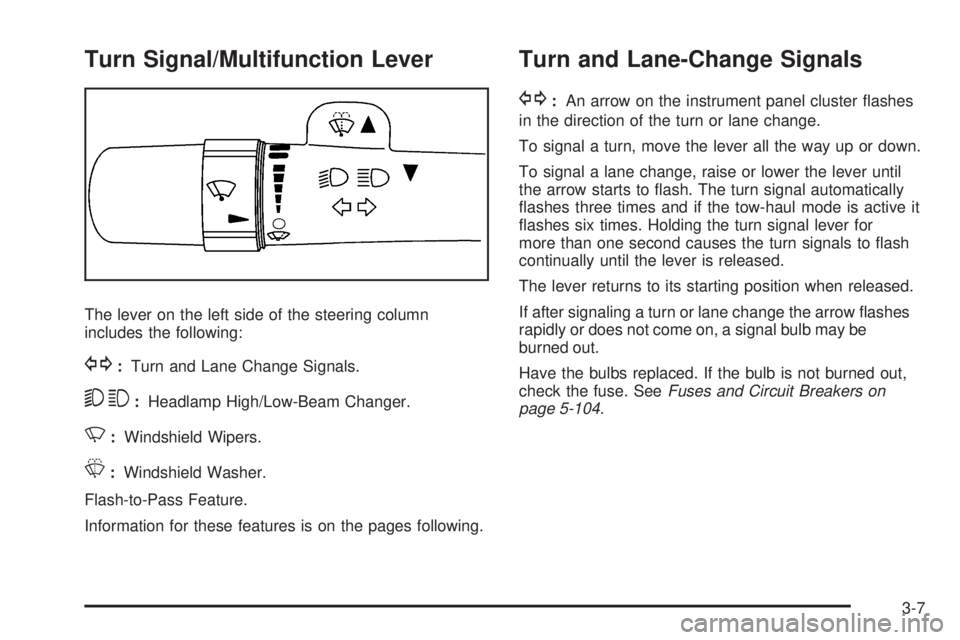 Turn Signal/Multifunction Lever

The lever on the left side of the steering column includes the following:

: Turn and Lane Change Signals.

: Headlamp High/Low-Beam Changer.

: Windshield Wipers.

: Windshield Washer.

Flash-to-Pass Feature.

Information for these features is on the pages following.

Turn and Lane-Change Signals

: An arrow on the instrument panel cluster flashes in the direction of the turn or lane change.

To signal a turn, move the lever all the way up or down.

To signal a lane change, raise or lower the lever until the arrow starts to flash. The turn signal automatically flashes three times and if the tow-haul mode is active it flashes six times. Holding the turn signal lever for more than one second causes the turn signals to flash continually until the lever is released.

The lever returns to its starting position when released.

If after signaling a turn or lane change the arrow flashes rapidly or does not come on, a signal bulb may be burned out.

Have the bulbs replaced. If the bulb is not burned out, check the fuse. See Fuses and Circuit Breakers on page 5-104.

3-7

carmanualsonline.info